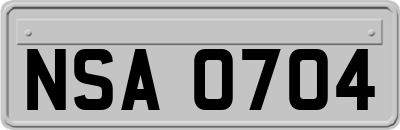 NSA 0704